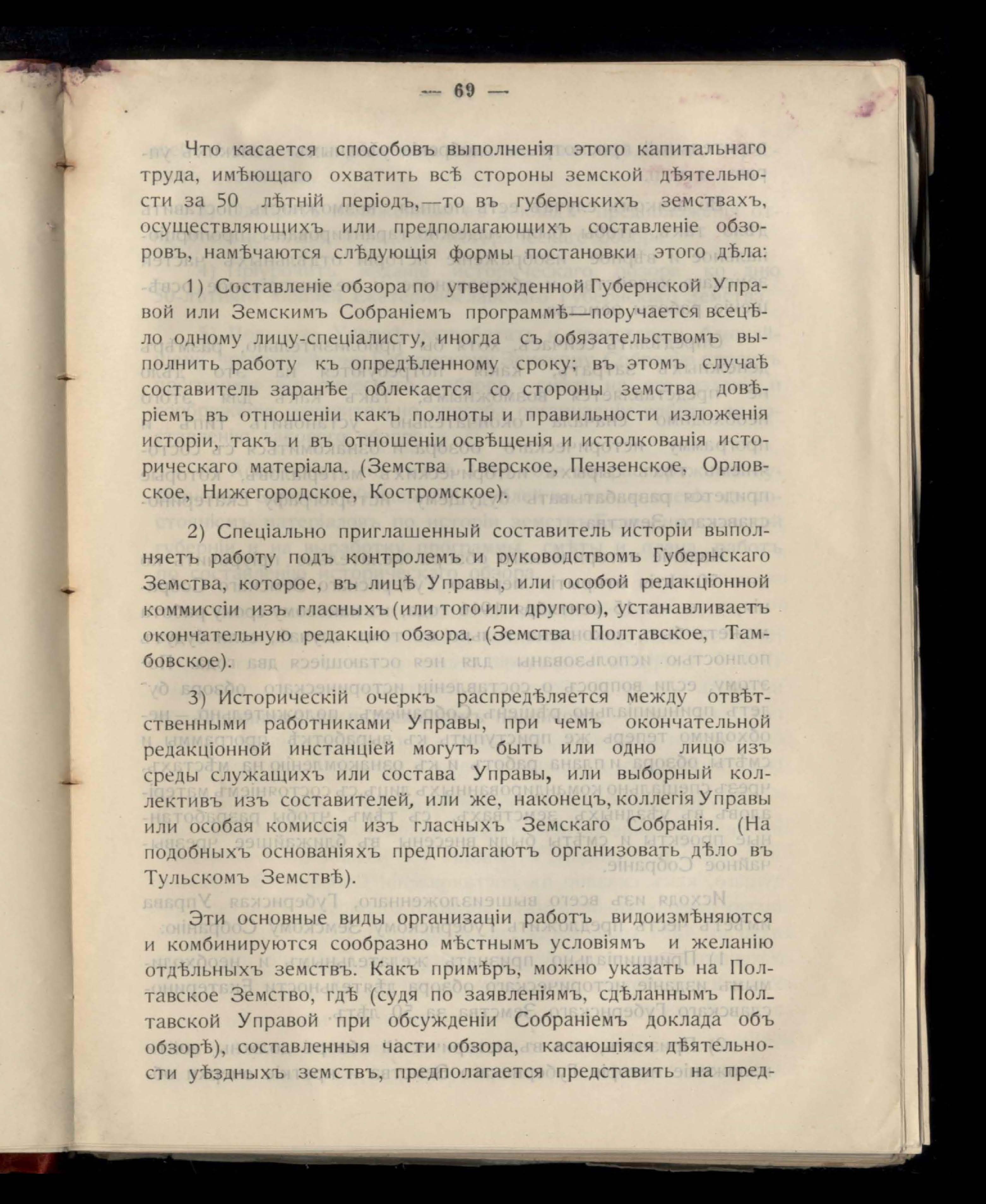 — 69 —

Что касается способовъ выполненія этого капитальнаго труда, имѣющаго охватить всѣ стороны земской дѣятельности за 50 лѣтній періодъ,—то въ губернскихъ земствахъ, осуществляющихъ или предполагающихъ составленіе обзоровъ, намѣчаются слѣдующія формы постановки этого дѣла:

1) Составленіе обзора по утвержденной Губернской Управой или Земскимъ Собраніемъ программѣ—поручается всецѣло одному лицу-спеціалисту, иногда съ обязательствомъ выполнить работу къ опредѣленному сроку; въ этомъ случаѣ составитель заранѣе облекается со стороны земства довѣріемъ въ отношеніи какъ полноты и правильности изложенія исторіи, такъ и въ отношеніи освѣщенія и истолкованія историческаго матеріала. (Земства Тверское, Пензенское, Орловское, Нижегородское, Костромское).

2) Спеціально приглашенный составитель исторіи выполняетъ работу подъ контролемъ и руководствомъ Губернскаго Земства, которое, въ лицѣ Управы, или особой редакціонной коммиссіи изъ гласныхъ (или того или другого), устанавливаетъ окончательную редакцію обзора. (Земства Полтавское, Тамбовское).

3) Историческій очеркъ распредѣляется между отвѣтственными работниками Управы, при чемъ окончательной редакціонной инстанціей могутъ быть или одно лицо изъ среды служащихъ или состава Управы, или выборный коллективъ изъ составителей, или же, наконецъ, коллегія Управы или особая комиссія изъ гласныхъ Земскаго Собранія. (На подобныхъ основаніяхъ предполагаютъ организовать дѣло въ Тульскомъ Земствѣ).

Эти основные виды организаціи работъ видоизмѣняются и комбинируются сообразно мѣстнымъ условіямъ и желанію отдѣльныхъ земствъ. Какъ примѣръ, можно указать на Полтавское Земство, гдѣ (судя по заявленіямъ, сдѣланнымъ Полтавской Управой при обсужденіи Собраніемъ доклада объ обзорѣ), составленныя части обзора, касаюшіяся дѣятельности уѣздныхъ земствъ, предполагается представить на пред-